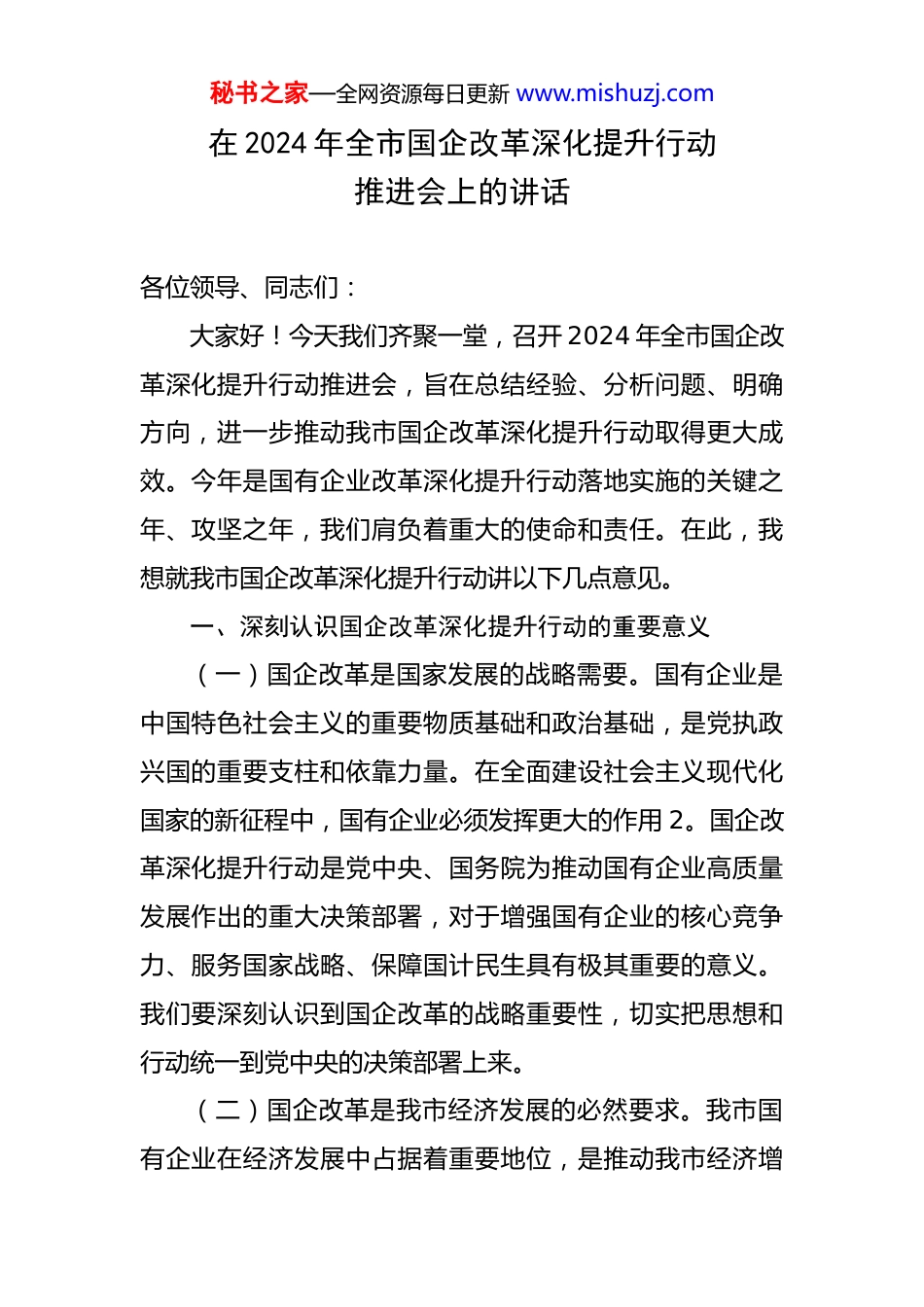 秘书之家—全网资源每日更新 www.mishuzj.com

在 2024 年全市国企改革深化提升行动推进会上的讲话

各位领导、同志们：

大家好！今天我们齐聚一堂，召开 2024 年全市国企改革深化提升行动推进会，旨在总结经验、分析问题、明确方向，进一步推动我市国企改革深化提升行动取得更大成效。今年是国有企业改革深化提升行动落地实施的关键之年、攻坚之年，我们肩负着重大的使命和责任。在此，我想就我市国企改革深化提升行动讲以下几点意见。

一、深刻认识国企改革深化提升行动的重要意义

（一）国企改革是国家发展的战略需要。国有企业是中国特色社会主义的重要物质基础和政治基础，是党执政兴国的重要支柱和依靠力量。在全面建设社会主义现代化国家的新征程中，国有企业必须发挥更大的作用 2。国企改革深化提升行动是党中央、国务院为推动国有企业高质量发展作出的重大决策部署，对于增强国有企业的核心竞争力、服务国家战略、保障国计民生具有极其重要的意义。我们要深刻认识到国企改革的战略重要性，切实把思想和行动统一到党中央的决策部署上来。

（二）国企改革是我市经济发展的必然要求。我市国有企业在经济发展中占据着重要地位，是推动我市经济增